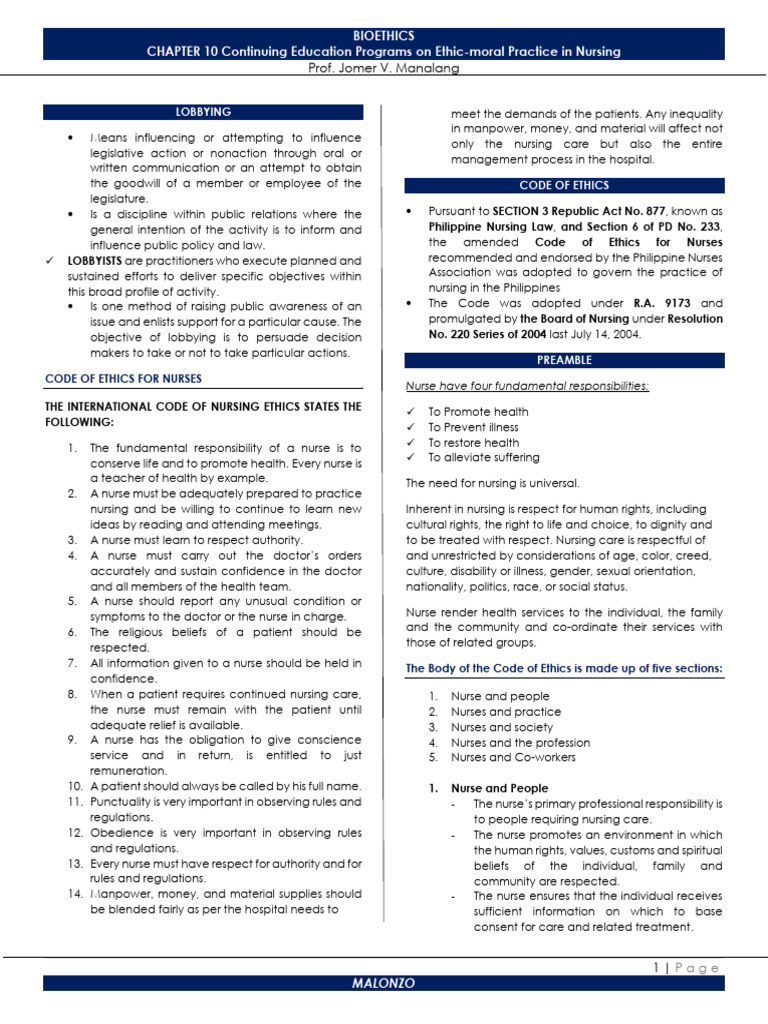 BIOETHICS
CHAPTER 10 Continuing Education Programs on Ethic-moral Practice in Nursing
Prof. Jomer V. Manalang

LOBBYING

• Means influencing or attempting to influence legislative action or nonaction through oral or written communication or an attempt to obtain the goodwill of a member or employee of the legislature.
• Is a discipline within public relations where the general intention of the activity is to inform and influence public policy and law.

✓ LOBBYISTS are practitioners who execute planned and sustained efforts to deliver specific objectives within this broad profile of activity.
• Is one method of raising public awareness of an issue and enlists support for a particular cause. The objective of lobbying is to persuade decision makers to take or not to take particular actions.

CODE OF ETHICS FOR NURSES

THE INTERNATIONAL CODE OF NURSING ETHICS STATES THE FOLLOWING:

1. The fundamental responsibility of a nurse is to conserve life and to promote health. Every nurse is a teacher of health by example.
2. A nurse must be adequately prepared to practice nursing and be willing to continue to learn new ideas by reading and attending meetings.
3. A nurse must learn to respect authority.
4. A nurse must carry out the doctor's orders accurately and sustain confidence in the doctor and all members of the health team.
5. A nurse should report any unusual condition or symptoms to the doctor or the nurse in charge.
6. The religious beliefs of a patient should be respected.
7. All information given to a nurse should be held in confidence.
8. When a patient requires continued nursing care, the nurse must remain with the patient until adequate relief is available.
9. A nurse has the obligation to give conscience service and in return, is entitled to just remuneration.
10. A patient should always be called by his full name.
11. Punctuality is very important in observing rules and regulations.
12. Obedience is very important in observing rules and regulations.
13. Every nurse must have respect for authority and for rules and regulations.
14. Manpower, money, and material supplies should be blended fairly as per the hospital needs to meet the demands of the patients. Any inequality in manpower, money, and material will affect not only the nursing care but also the entire management process in the hospital.

CODE OF ETHICS

• Pursuant to SECTION 3 Republic Act No. 877, known as Philippine Nursing Law, and Section 6 of PD No. 233, the amended Code of Ethics for Nurses recommended and endorsed by the Philippine Nurses Association was adopted to govern the practice of nursing in the Philippines
• The Code was adopted under R.A. 9173 and promulgated by the Board of Nursing under Resolution No. 220 Series of 2004 last July 14, 2004.

PREAMBLE

Nurse have four fundamental responsibilities:

✓ To Promote health
✓ To Prevent illness
✓ To restore health
✓ To alleviate suffering

The need for nursing is universal.

Inherent in nursing is respect for human rights, including cultural rights, the right to life and choice, to dignity and to be treated with respect. Nursing care is respectful of and unrestricted by considerations of age, color, creed, culture, disability or illness, gender, sexual orientation, nationality, politics, race, or social status.

Nurse render health services to the individual, the family and the community and co-ordinate their services with those of related groups.

The Body of the Code of Ethics is made up of five sections:

1. Nurse and people
2. Nurses and practice
3. Nurses and society
4. Nurses and the profession
5. Nurses and Co-workers

1. Nurse and People
- The nurse's primary professional responsibility is to people requiring nursing care.
- The nurse promotes an environment in which the human rights, values, customs and spiritual beliefs of the individual, family and community are respected.
- The nurse ensures that the individual receives sufficient information on which to base consent for care and related treatment.

1 | Page
MALONZO